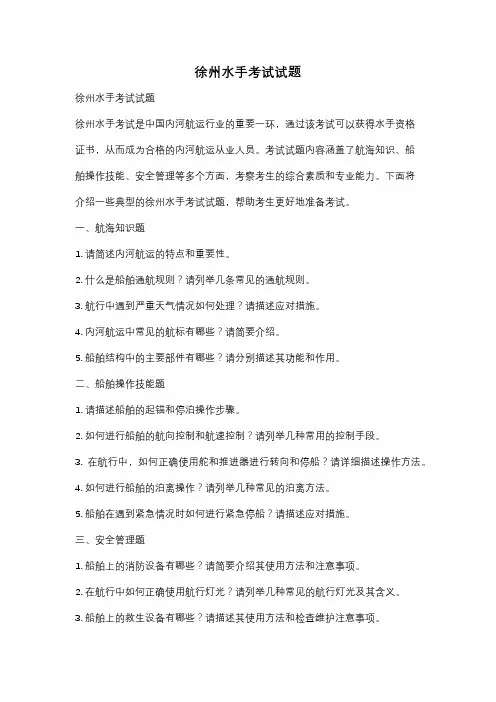 徐州水手考试试题

徐州水手考试试题

徐州水手考试是中国内河航运行业的重要一环，通过该考试可以获得水手资格证书，从而成为合格的内河航运从业人员。考试试题内容涵盖了航海知识、船舶操作技能、安全管理等多个方面，考察考生的综合素质和专业能力。下面将介绍一些典型的徐州水手考试试题，帮助考生更好地准备考试。

一、航海知识题

1. 请简述内河航运的特点和重要性。

2. 什么是船舶通航规则？请列举几条常见的通航规则。

3. 航行中遇到严重天气情况如何处理？请描述应对措施。

4. 内河航运中常见的航标有哪些？请简要介绍。

5. 船舶结构中的主要部件有哪些？请分别描述其功能和作用。

二、船舶操作技能题

1. 请描述船舶的起锚和停泊操作步骤。

2. 如何进行船舶的航向控制和航速控制？请列举几种常用的控制手段。

3. 在航行中，如何正确使用舵和推进器进行转向和停船？请详细描述操作方法。

4. 如何进行船舶的泊离操作？请列举几种常见的泊离方法。

5. 船舶在遇到紧急情况时如何进行紧急停船？请描述应对措施。

三、安全管理题

1. 船舶上的消防设备有哪些？请简要介绍其使用方法和注意事项。

2. 在航行中如何正确使用航行灯光？请列举几种常见的航行灯光及其含义。

3. 船舶上的救生设备有哪些？请描述其使用方法和检查维护注意事项。